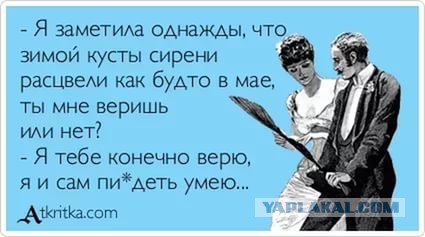 - Я заметила однажды, что зимой кусты сирени расцвели как будто в мае, ты мне веришь или нет?
- Я тебе конечно верю, я и сам пи*деть умею...

Atkritka.com

YAPLAKAL.COM